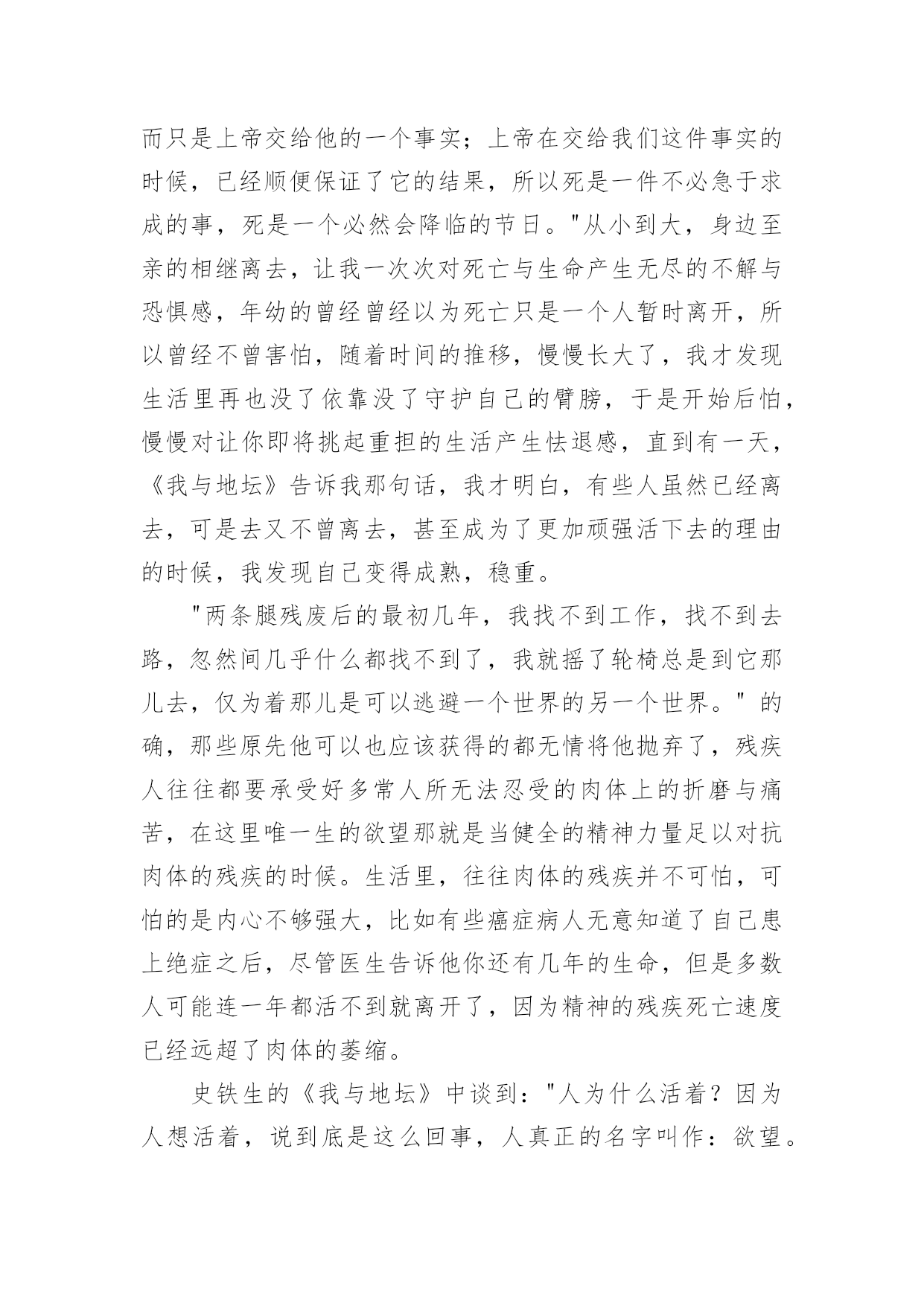 而只是上帝交给他的一个事实；上帝在交给我们这件事实的时候，已经顺便保证了它的结果，所以死是一件不必急于求成的事，死是一个必然会降临的节日。"从小到大，身边至亲的相继离去，让我一次次对死亡与生命产生无尽的不解与恐惧感，年幼的曾经曾经以为死亡只是一个人暂时离开，所以曾经不曾害怕，随着时间的推移，慢慢长大了，我才发现生活里再也没了依靠没了守护自己的臂膀，于是开始后怕，慢慢对让你即将挑起重担的生活产生怯退感，直到有一天，《我与地坛》告诉我那句话，我才明白，有些人虽然已经离去，可是去又不曾离去，甚至成为了更加顽强活下去的理由的时候，我发现自己变得成熟，稳重。

"两条腿残废后的最初几年，我找不到工作，找不到去路，忽然间几乎什么都找不到了，我就摇了轮椅总是到它那儿去，仅为着那儿是可以逃避一个世界的另一个世界。"的确，那些原先他可以也应该获得的都无情将他抛弃了，残疾人往往都要承受好多常人所无法忍受的肉体上的折磨与痛苦，在这里唯一生的欲望那就是当健全的精神力量足以对抗肉体的残疾的时候。生活里，往往肉体的残疾并不可怕，可怕的是内心不够强大，比如有些癌症病人无意知道了自己患上绝症之后，尽管医生告诉他你还有几年的生命，但是多数人可能连一年都活不到就离开了，因为精神的残疾死亡速度已经远超了肉体的萎缩。

史铁生的《我与地坛》中谈到："人为什么活着？因为人想活着，说到底是这么回事，人真正的名字叫作：欲望。